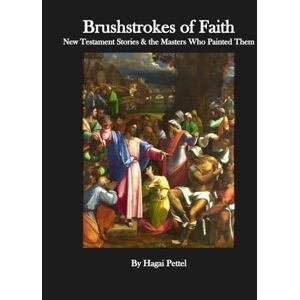 Brushstrokes of Faith
New Testament Stories & the Masters Who Painted Them

By Hagai Pettel